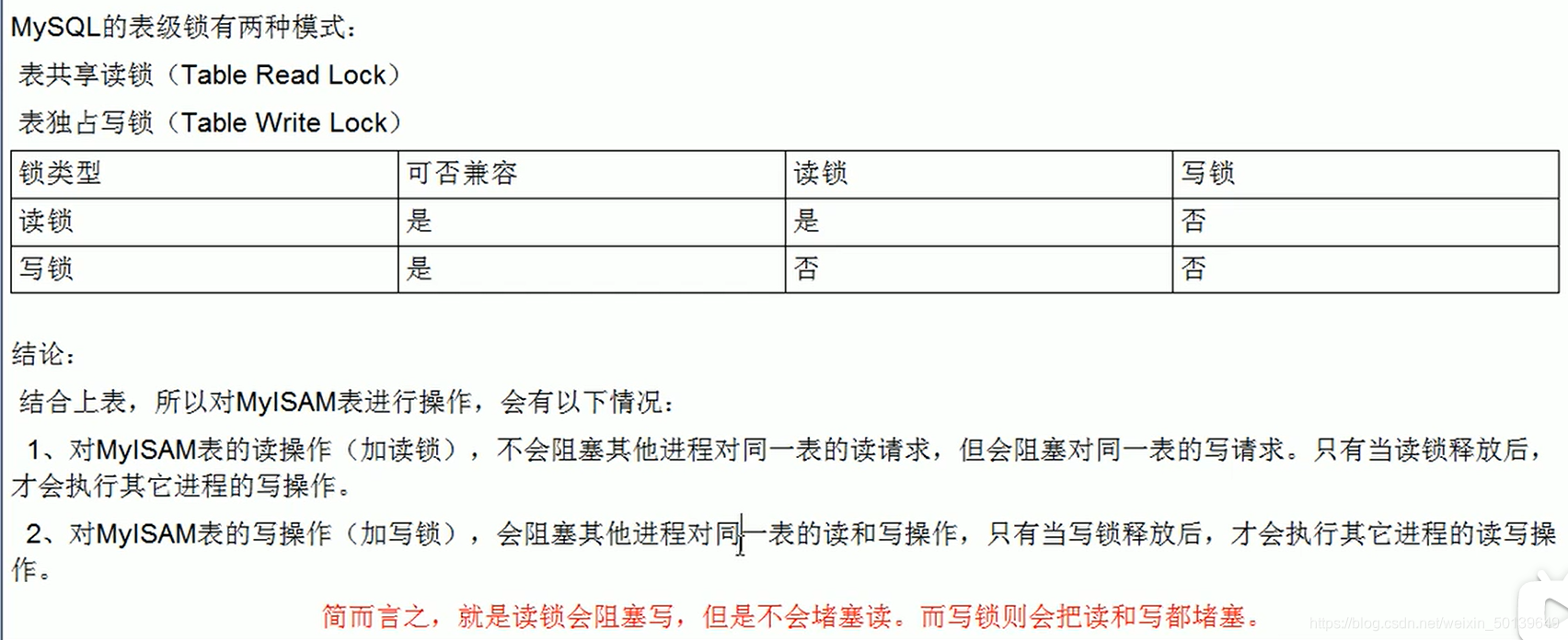 MySQL的表级锁有两种模式：

表共享读锁（Table Read Lock）

表独占写锁（Table Write Lock）

| 锁类型 | 可否兼容 | 读锁 | 写锁 |
|---|---|---|---|
| 读锁 | 是 | 是 | 否 |
| 写锁 | 是 | 否 | 否 |

结论：

结合上表，所以对MyISAM表进行操作，会有以下情况：

1、对MyISAM表的读操作（加读锁），不会阻塞其他进程对同一表的读请求，但会阻塞对同一表的写请求。只有当读锁释放后，才会执行其它进程的写操作。

2、对MyISAM表的写操作（加写锁），会阻塞其他进程对同一表的读和写操作，只有当写锁释放后，才会执行其它进程的读写操作。

简而言之，就是读锁会阻塞写，但是不会堵塞读。而写锁则会把读和写都堵塞。

https://blog.csdn.net/weixin_50139609